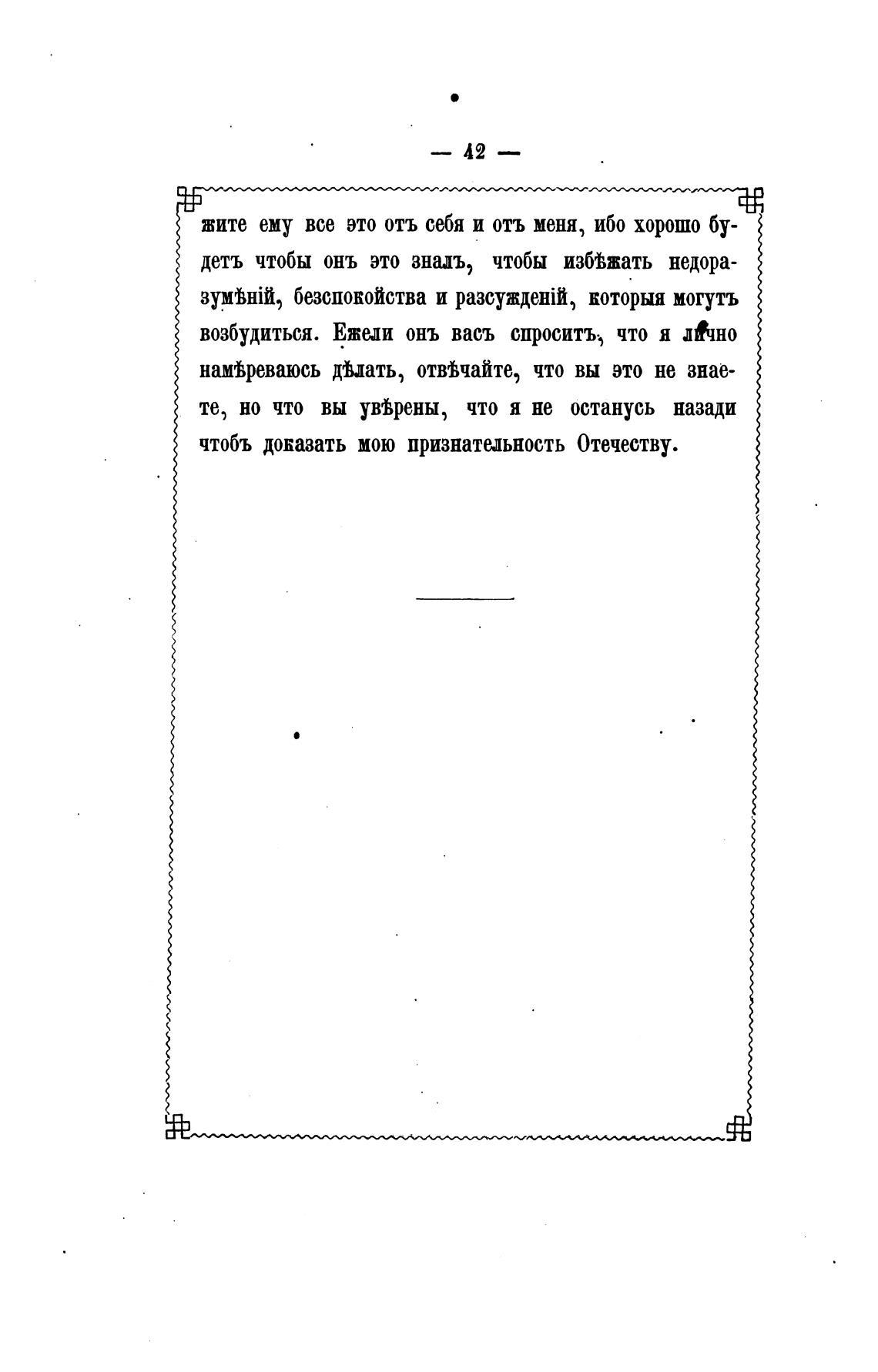 — 42 —

жите ему все это отъ себя и отъ меня, ибо хорошо будетъ чтобы онъ это зналъ, чтобы избѣжать недоразумѣній, безспокойства и разсужденій, которыя могутъ возбудиться. Ежели онъ васъ спроситъ, что я лично намѣреваюсь дѣлать, отвѣчайте, что вы это не знаете, но что вы увѣрены, что я не останусь назади чтобъ доказать мою признательность Отечеству.